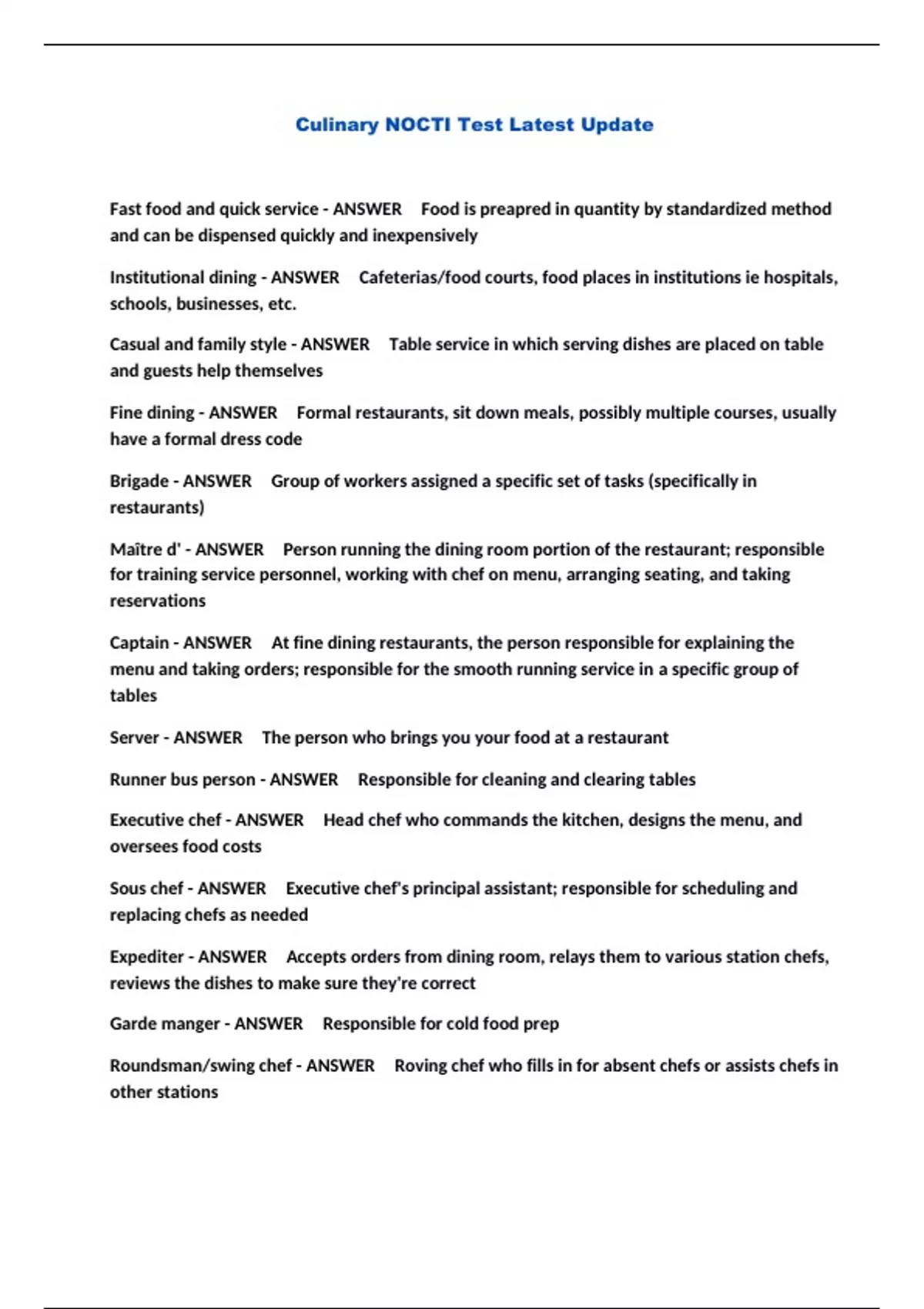 Culinary NOCTI Test Latest Update

Fast food and quick service - ANSWER Food is preapred in quantity by standardized method and can be dispensed quickly and inexpensively

Institutional dining - ANSWER Cafeterias/food courts, food places in institutions ie hospitals, schools, businesses, etc.

Casual and family style - ANSWER Table service in which serving dishes are placed on table and guests help themselves

Fine dining - ANSWER Formal restaurants, sit down meals, possibly multiple courses, usually have a formal dress code

Brigade - ANSWER Group of workers assigned a specific set of tasks (specifically in restaurants)

Maître d' - ANSWER Person running the dining room portion of the restaurant; responsible for training service personnel, working with chef on menu, arranging seating, and taking reservations

Captain - ANSWER At fine dining restaurants, the person responsible for explaining the menu and taking orders; responsible for the smooth running service in a specific group of tables

Server - ANSWER The person who brings you your food at a restaurant

Runner bus person - ANSWER Responsible for cleaning and clearing tables

Executive chef - ANSWER Head chef who commands the kitchen, designs the menu, and oversees food costs

Sous chef - ANSWER Executive chef's principal assistant; responsible for scheduling and replacing chefs as needed

Expediter - ANSWER Accepts orders from dining room, relays them to various station chefs, reviews the dishes to make sure they're correct

Garde manger - ANSWER Responsible for cold food prep

Roundsman/swing chef - ANSWER Roving chef who fills in for absent chefs or assists chefs in other stations